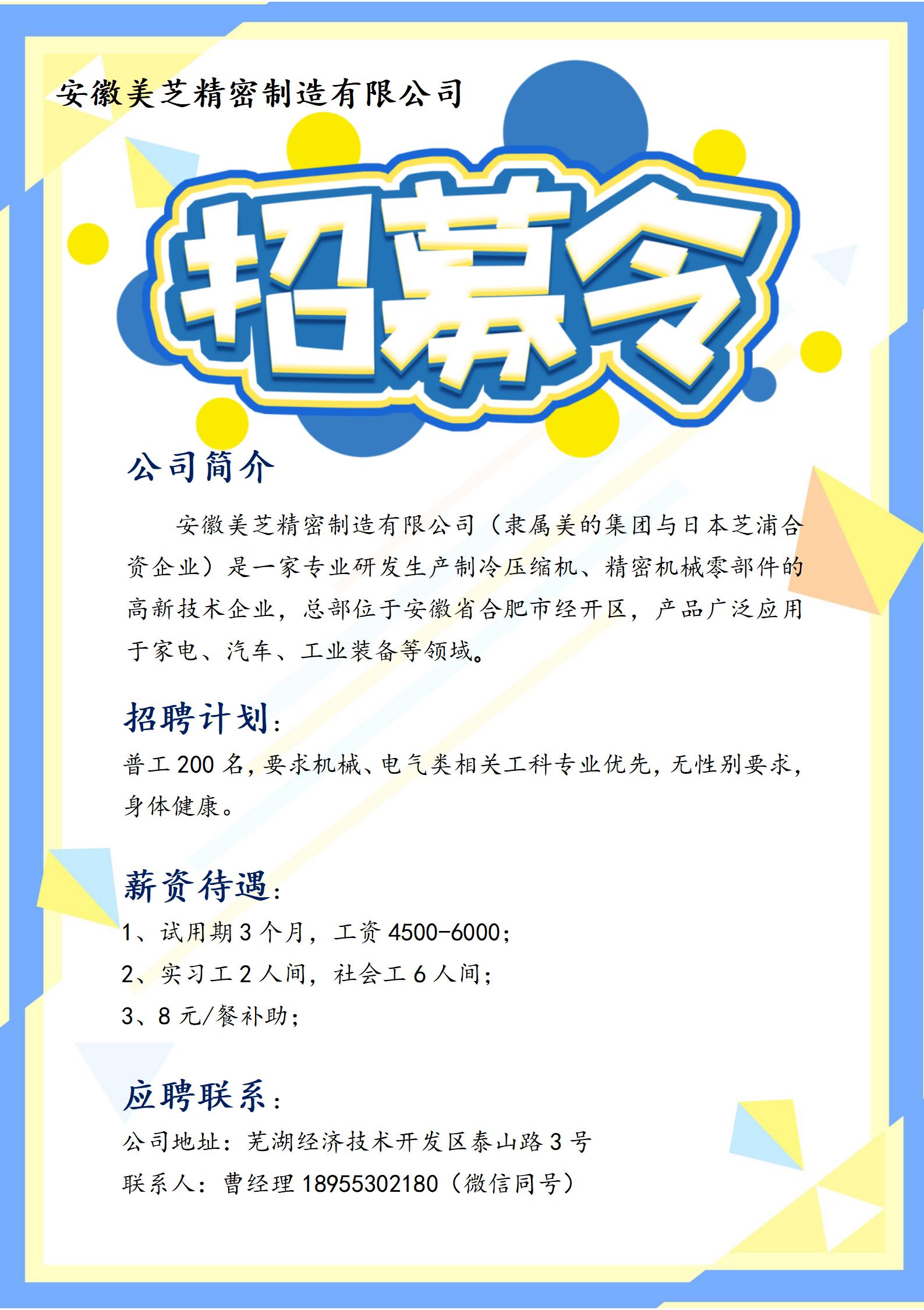 安徽美芝精密制造有限公司

招募令

公司简介

安徽美芝精密制造有限公司（隶属美的集团与日本芝浦合资企业）是一家专业研发生产制冷压缩机、精密机械零部件的高新技术企业，总部位于安徽省合肥市经开区，产品广泛应用于家电、汽车、工业装备等领域。

招聘计划：

普工200名，要求机械、电气类相关工科专业优先，无性别要求，身体健康。

薪资待遇：

1、试用期3个月，工资4500-6000；
2、实习工2人间，社会工6人间；
3、8元/餐补助；

应聘联系：

公司地址：芜湖经济技术开发区泰山路3号
联系人：曹经理18955302180（微信同号）